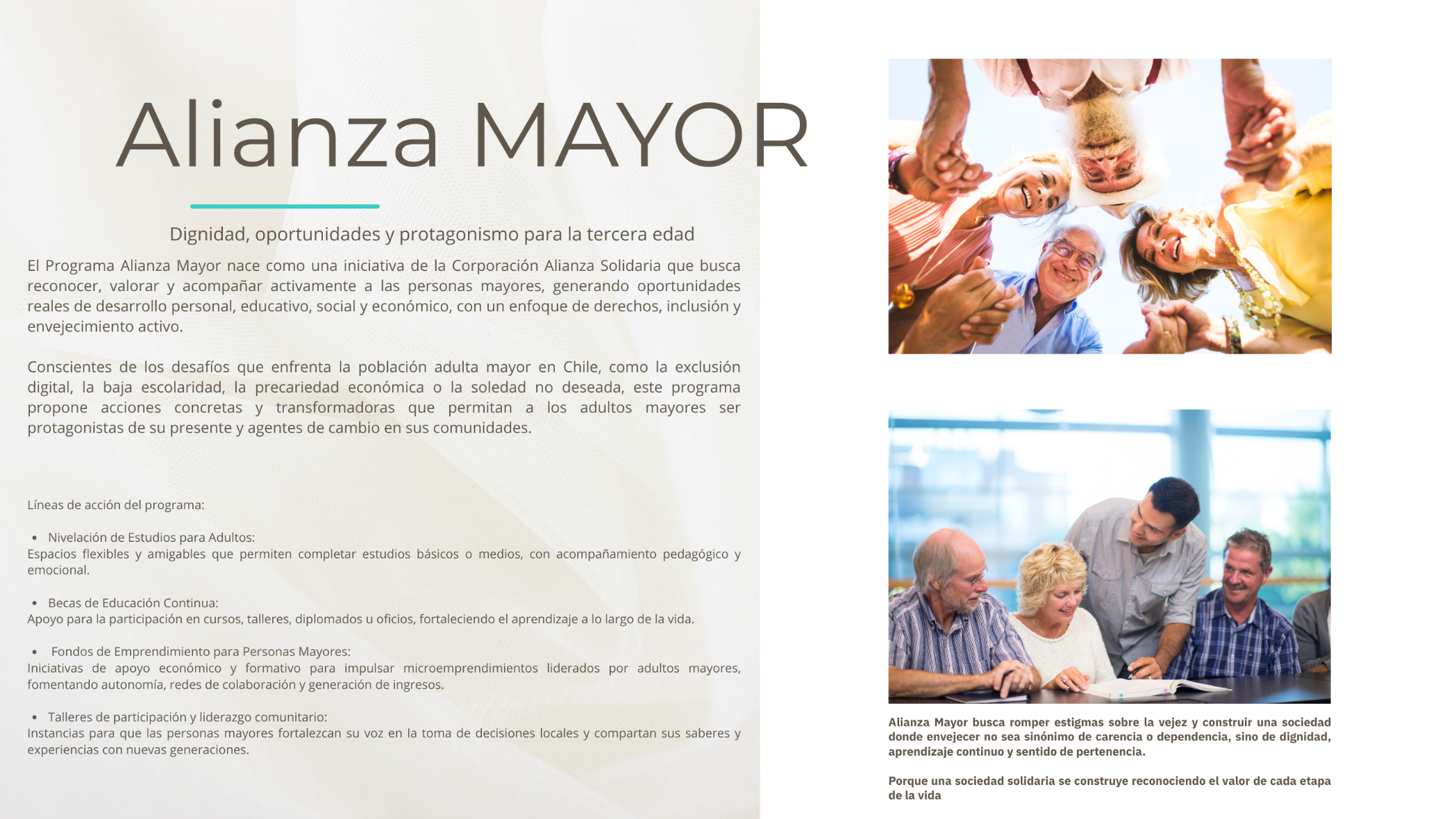 Alianza MAYOR

Dignidad, oportunidades y protagonismo para la tercera edad

El Programa Alianza Mayor nace como una iniciativa de la Corporación Alianza Solidaria que busca reconocer, valorar y acompañar activamente a las personas mayores, generando oportunidades reales de desarrollo personal, educativo, social y económico, con un enfoque de derechos, inclusión y envejecimiento activo.

Conscientes de los desafíos que enfrenta la población adulta mayor en Chile, como la exclusión digital, la baja escolaridad, la precariedad económica o la soledad no deseada, este programa propone acciones concretas y transformadoras que permitan a los adultos mayores ser protagonistas de su presente y agentes de cambio en sus comunidades.

Líneas de acción del programa:

• Nivelación de Estudios para Adultos:
Espacios flexibles y amigables que permiten completar estudios básicos o medios, con acompañamiento pedagógico y emocional.

• Becas de Educación Continua:
Apoyo para la participación en cursos, talleres, diplomados u oficios, fortaleciendo el aprendizaje a lo largo de la vida.

• Fondos de Emprendimiento para Personas Mayores:
Iniciativas de apoyo económico y formativo para impulsar microemprendimientos liderados por adultos mayores, fomentando autonomía, redes de colaboración y generación de ingresos.

• Talleres de participación y liderazgo comunitario:
Instancias para que las personas mayores fortalezcan su voz en la toma de decisiones locales y compartan sus saberes y experiencias con nuevas generaciones.

Alianza Mayor busca romper estigmas sobre la vejez y construir una sociedad donde envejecer no sea sinónimo de carencia o dependencia, sino de dignidad, aprendizaje continuo y sentido de pertenencia.

Porque una sociedad solidaria se construye reconociendo el valor de cada etapa de la vida